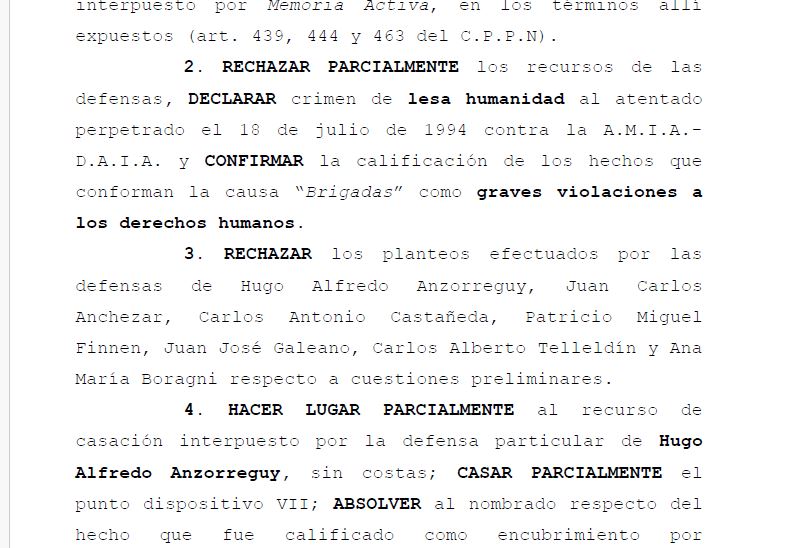 interpuesto por Memoria Activa, en los términos allí expuestos (art. 439, 444 y 463 del C.P.P.N).

2. RECHAZAR PARCIALMENTE los recursos de las defensas, DECLARAR crimen de lesa humanidad al atentado perpetrado el 18 de julio de 1994 contra la A.M.I.A.-D.A.I.A. y CONFIRMAR la calificación de los hechos que conforman la causa "Brigadas" como graves violaciones a los derechos humanos.

3. RECHAZAR los planteos efectuados por las defensas de Hugo Alfredo Anzorreguy, Juan Carlos Anchezar, Carlos Antonio Castañeda, Patricio Miguel Finnen, Juan José Galeano, Carlos Alberto Telleldín y Ana María Boragni respecto a cuestiones preliminares.

4. HACER LUGAR PARCIALMENTE al recurso de casación interpuesto por la defensa particular de Hugo Alfredo Anzorreguy, sin costas; CASAR PARCIALMENTE el punto dispositivo VII; ABSOLVER al nombrado respecto del hecho que fue calificado como encubrimiento por